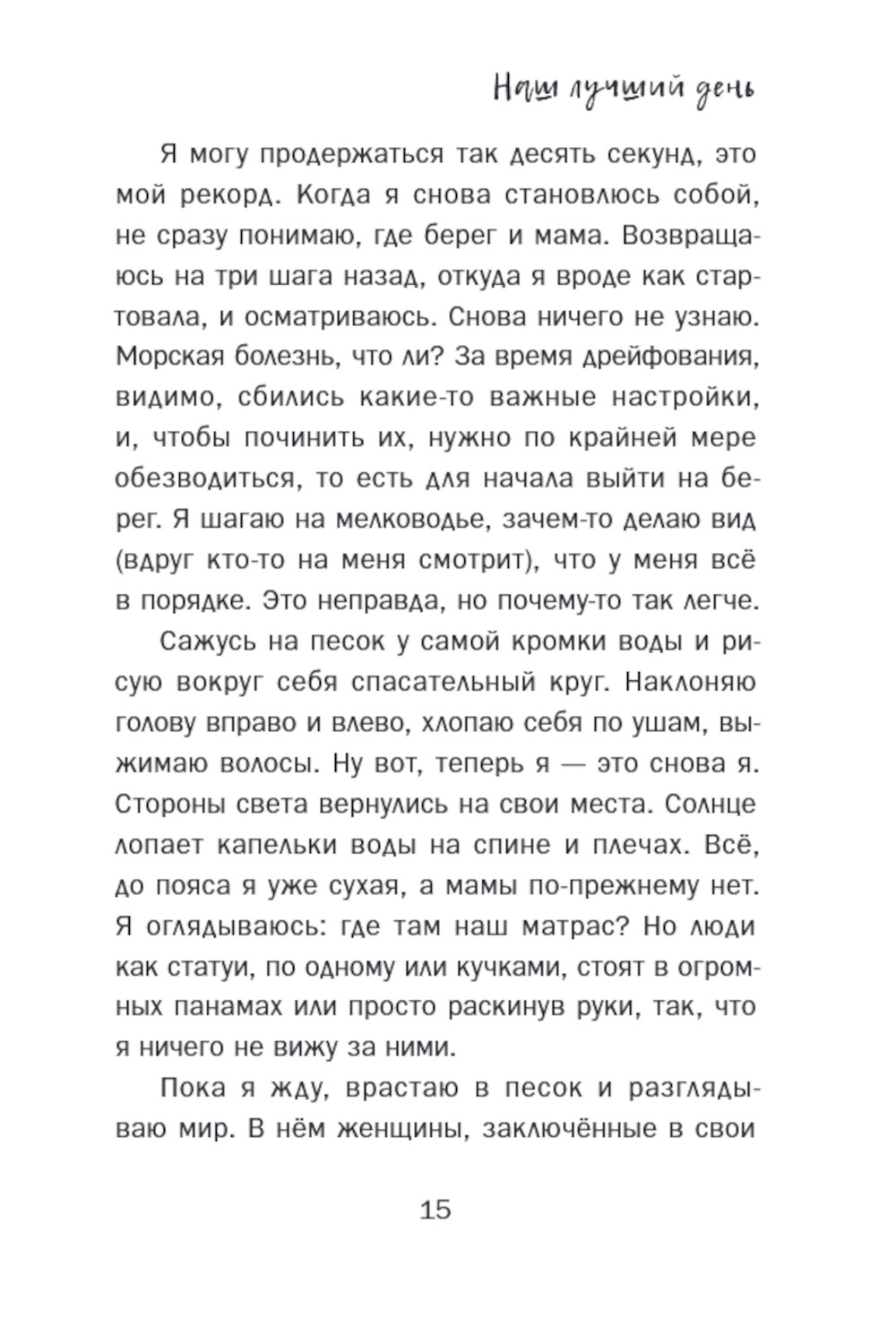 Наш лучший день

Я могу продержаться так десять секунд, это мой рекорд. Когда я снова становлюсь собой, не сразу понимаю, где берег и мама. Возвращаюсь на три шага назад, откуда я вроде как стартовала, и осматриваюсь. Снова ничего не узнаю. Морская болезнь, что ли? За время дрейфования, видимо, сбились какие-то важные настройки, и, чтобы починить их, нужно по крайней мере обезводиться, то есть для начала выйти на берег. Я шагаю на мелководье, зачем-то делаю вид (вдруг кто-то на меня смотрит), что у меня всё в порядке. Это неправда, но почему-то так легче.

Сажусь на песок у самой кромки воды и рисую вокруг себя спасательный круг. Наклоняю голову вправо и влево, хлопаю себя по ушам, выжимаю волосы. Ну вот, теперь я — это снова я. Стороны света вернулись на свои места. Солнце лопает капельки воды на спине и плечах. Всё, до пояса я уже сухая, а мамы по-прежнему нет. Я оглядываюсь: где там наш матрас? Но люди как статуи, по одному или кучками, стоят в огромных панамах или просто раскинув руки, так, что я ничего не вижу за ними.

Пока я жду, врастаю в песок и разглядываю мир. В нём женщины, заключённые в свои

15